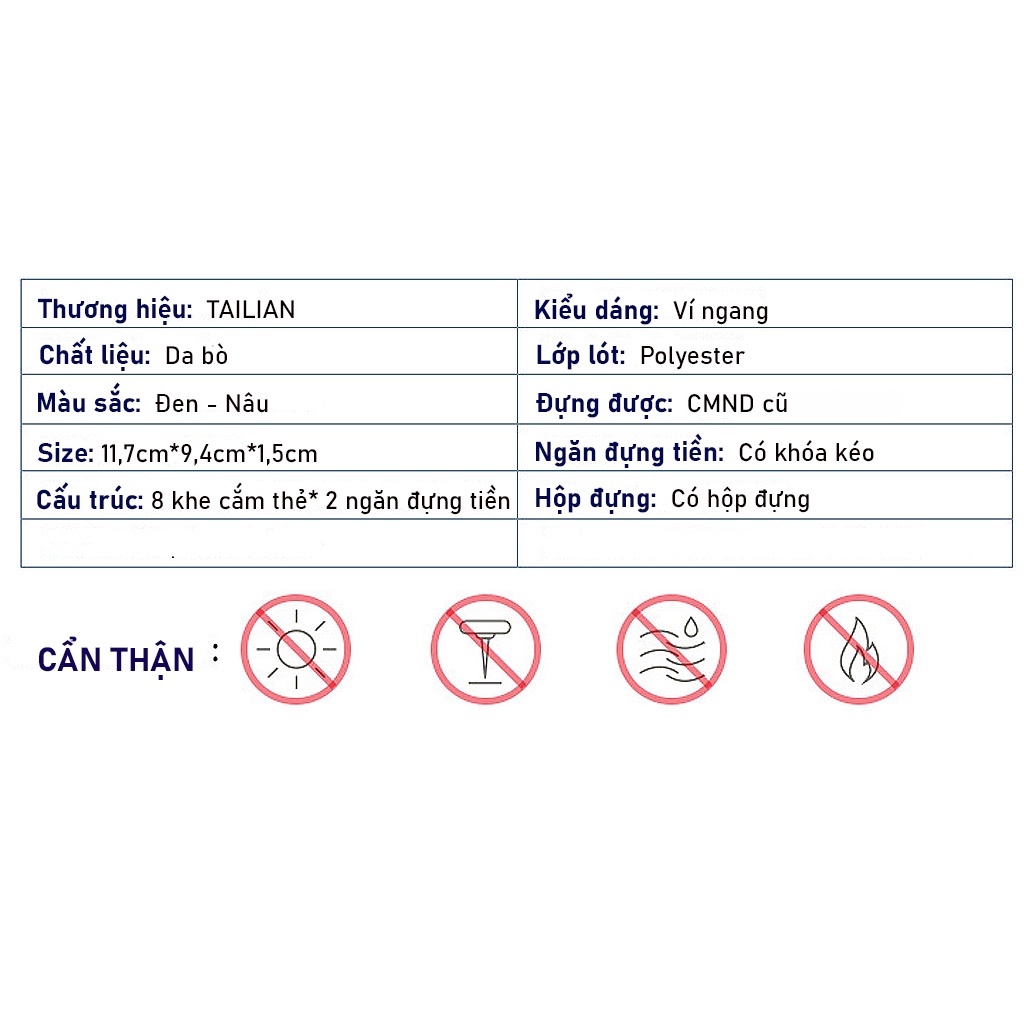 | Thương hiệu: TAILIAN | Kiểu dáng: Ví ngang |
|---|---|
| Chất liệu: Da bò | Lớp lót: Polyester |
| Màu sắc: Đen - Nâu | Đựng được: CMND cũ |
| Size: 11,7cm*9,4cm*1,5cm | Ngăn đựng tiền: Có khóa kéo |
| Cấu trúc: 8 khe cắm thẻ* 2 ngăn đựng tiền | Hộp đựng: Có hộp đựng |
|  |  |

CẨN THẬN :